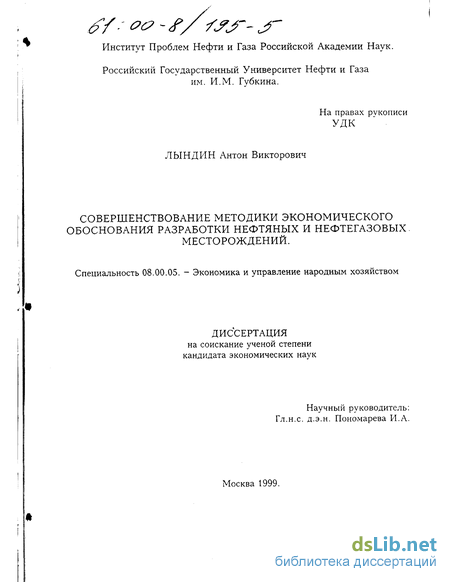 61:00-8/195-5

Институт Проблем Нефти и Газа Российской Академии Наук.

Российский Государственный Университет Нефти и Газа им. И.М. Губкина.

На правах рукописи
УДК

ЛЫНДИН Антон Викторович

СОВЕРШЕНСТВОВАНИЕ МЕТОДИКИ ЭКОНОМИЧЕСКОГО ОБОСНОВАНИЯ РАЗРАБОТКИ НЕФТЯНЫХ И НЕФТЕГАЗОВЫХ МЕСТОРОЖДЕНИЙ.

Специальность 08.00.05. – Экономика и управление народным хозяйством

ДИССЕРТАЦИЯ
на соискание ученой степени
кандидата экономических наук

Научный руководитель:
Гл.н.с. д.э.н. Пономарева И.А.

Москва 1999.

dsLib.net
библиотека диссертаций